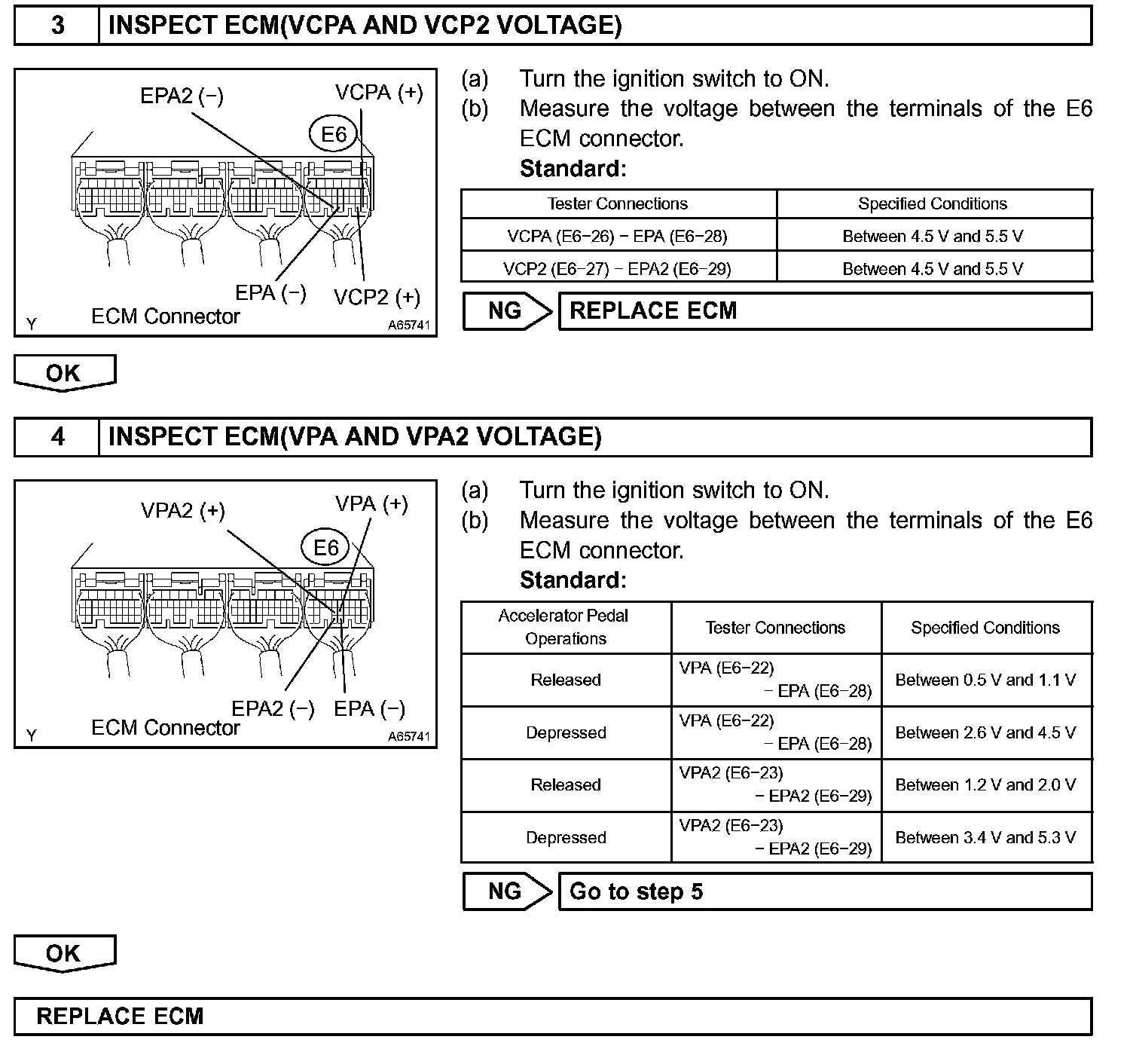 3 INSPECT ECM(VCPA AND VCP2 VOLTAGE)

EPA2 (−)
VCPA (+)
E6
EPA (−)
VCP2 (+)
Y
ECM Connector
A65741

(a) Turn the ignition switch to ON.
(b) Measure the voltage between the terminals of the E6 ECM connector.
Standard:

| Tester Connections | Specified Conditions |
|---|---|
| VCPA (E6−26) − EPA (E6−28) | Between 4.5 V and 5.5 V |
| VCP2 (E6−27) − EPA2 (E6−29) | Between 4.5 V and 5.5 V |

NG REPLACE ECM

OK

4 INSPECT ECM(VPA AND VPA2 VOLTAGE)

VPA2 (+)
VPA (+)
E6
EPA2 (−)
EPA (−)
Y
ECM Connector
A65741

(a) Turn the ignition switch to ON.
(b) Measure the voltage between the terminals of the E6 ECM connector.
Standard:

| Accelerator Pedal Operations | Tester Connections | Specified Conditions |
|---|---|---|
| Released | VPA (E6−22) − EPA (E6−28) | Between 0.5 V and 1.1 V |
| Depressed | VPA (E6−22) − EPA (E6−28) | Between 2.6 V and 4.5 V |
| Released | VPA2 (E6−23) − EPA2 (E6−29) | Between 1.2 V and 2.0 V |
| Depressed | VPA2 (E6−23) − EPA2 (E6−29) | Between 3.4 V and 5.3 V |

NG Go to step 5

OK

REPLACE ECM